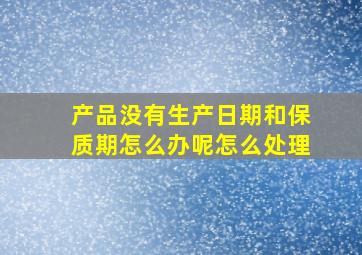 产品没有生产日期和保质期怎么办呢怎么处理